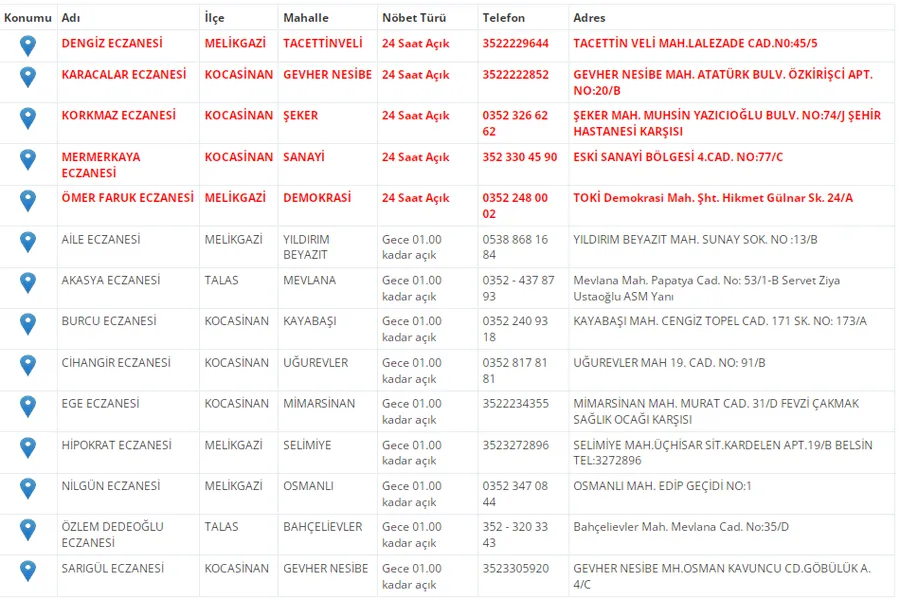 | Konumu | Adı | İlçe | Mahalle | Nöbet Türü | Telefon | Adres |
|---|---|---|---|---|---|---|
| | DENGİZ ECZANESİ | MELİKGAZİ | TACETTİNVELİ | 24 Saat Açık | 3522229644 | TACETTİN VELİ MAH.LALEZADE CAD.N0:45/5 |
| | KARACALAR ECZANESİ | KOCASİNAN | GEVHER NESİBE | 24 Saat Açık | 3522222852 | GEVHER NESİBE MAH. ATATÜRK BULV. ÖZKİRİŞCİ APT. NO:20/B |
| | KORKMAZ ECZANESİ | KOCASİNAN | ŞEKER | 24 Saat Açık | 0352 326 62 62 | ŞEKER MAH. MUHSİN YAZICIOĞLU BULV. NO:74/J ŞEHİR HASTANESİ KARŞISI |
| | MERMERKAYA ECZANESİ | KOCASİNAN | SANAYİ | 24 Saat Açık | 352 330 45 90 | ESKİ SANAYİ BÖLGESİ 4.CAD. NO:77/C |
| | ÖMER FARUK ECZANESİ | MELİKGAZİ | DEMOKRASİ | 24 Saat Açık | 0352 248 00 02 | TOKİ Demokrasi Mah. Şht. Hikmet Gülnar Sk. 24/A |
| | AİLE ECZANESİ | MELİKGAZİ | YILDIRIM BEYAZIT | Gece 01.00 kadar açık | 0538 868 16 84 | YILDIRIM BEYAZIT MAH. SUNAY SOK. NO :13/B |
| | AKASYA ECZANESİ | TALAS | MEVLANA | Gece 01.00 kadar açık | 0352 - 437 87 93 | Mevlana Mah. Papatya Cad. No: 53/1-B Servet Ziya Ustaoğlu ASM Yanı |
| | BURCU ECZANESİ | KOCASİNAN | KAYABAŞI | Gece 01.00 kadar açık | 0352 240 93 18 | KAYABAŞI MAH. CENGİZ TOPEL CAD. 171 SK. NO: 173/A |
| | CİHANGİR ECZANESİ | KOCASİNAN | UĞUREVLER | Gece 01.00 kadar açık | 0352 817 81 81 | UĞUREVLER MAH 19. CAD. NO: 91/B |
| | EGE ECZANESİ | KOCASİNAN | MİMARSİNAN | Gece 01.00 kadar açık | 3522234355 | MİMARSİNAN MAH. MURAT CAD. 31/D FEVZİ ÇAKMAK SAĞLIK OCAĞI KARŞISI |
| | HİPOKRAT ECZANESİ | MELİKGAZİ | SELİMİYE | Gece 01.00 kadar açık | 3523272896 | SELİMİYE MAH.ÜÇHİSAR SİT.KARDELEN APT.19/B BELSİN TEL:3272896 |
| | NİLGÜN ECZANESİ | MELİKGAZİ | OSMANLI | Gece 01.00 kadar açık | 0352 347 08 44 | OSMANLI MAH. EDİP GEÇİDİ NO:1 |
| | ÖZLEM DEDEOĞLU ECZANESİ | TALAS | BAHÇELİEVLER | Gece 01.00 kadar açık | 352 - 320 33 43 | Bahçelievler Mah. Mevlana Cad. No:35/D |
| | SARIGÜL ECZANESİ | KOCASİNAN | GEVHER NESİBE | Gece 01.00 kadar açık | 3523305920 | GEVHER NESİBE MH.OSMAN KAVUNCU CD.GÖBÜLÜK A. 4/C |